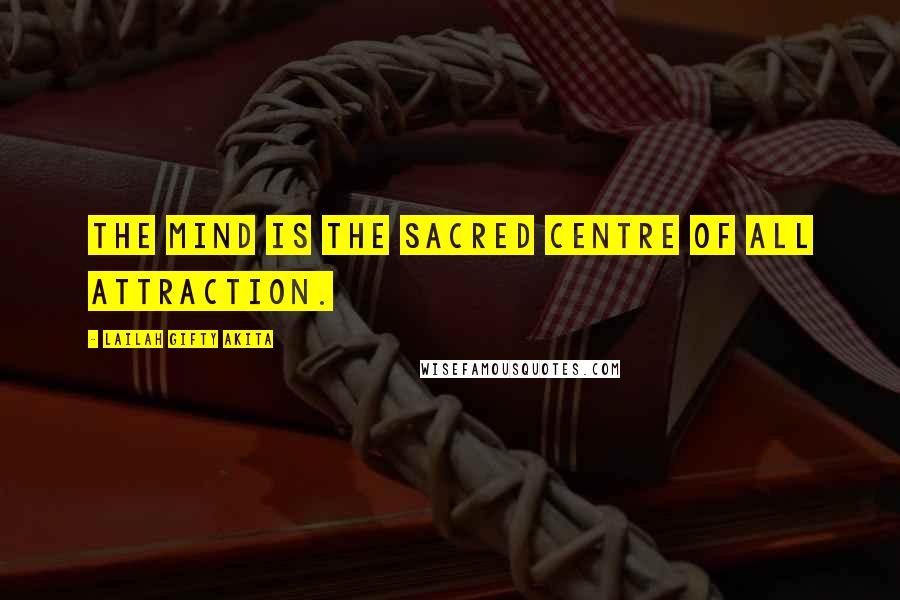 THE MIND IS THE SACRED CENTRE OF ALL ATTRACTION.

- LAILAH GIFTY AKITA

WISEFAMOUSQUOTES.COM